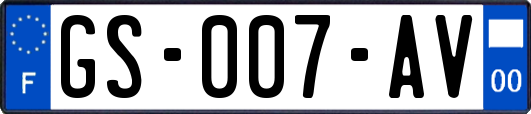 F
GS-007-AV
00